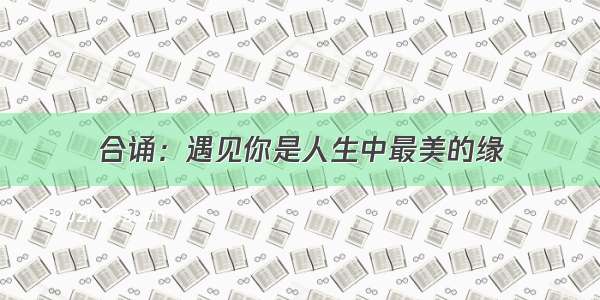 合诵：遇见你是人生中最美的缘